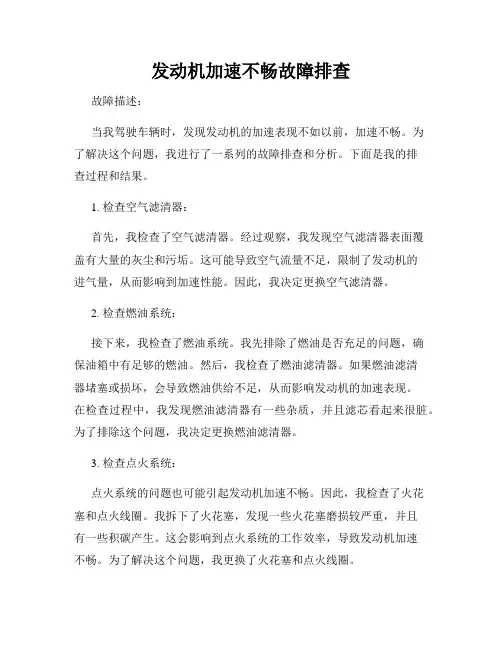 发动机加速不畅故障排查

故障描述：

当我驾驶车辆时，发现发动机的加速表现不如以前，加速不畅。为了解决这个问题，我进行了一系列的故障排查和分析。下面是我的排查过程和结果。

1. 检查空气滤清器：

首先，我检查了空气滤清器。经过观察，我发现空气滤清器表面覆盖有大量的灰尘和污垢。这可能导致空气流量不足，限制了发动机的进气量，从而影响到加速性能。因此，我决定更换空气滤清器。

2. 检查燃油系统：

接下来，我检查了燃油系统。我先排除了燃油是否充足的问题，确保油箱中有足够的燃油。然后，我检查了燃油滤清器。如果燃油滤清器堵塞或损坏，会导致燃油供给不足，从而影响发动机的加速表现。在检查过程中，我发现燃油滤清器有一些杂质，并且滤芯看起来很脏。为了排除这个问题，我决定更换燃油滤清器。

3. 检查点火系统：

点火系统的问题也可能引起发动机加速不畅。因此，我检查了火花塞和点火线圈。我拆下了火花塞，发现一些火花塞磨损较严重，并且有一些积碳产生。这会影响到点火系统的工作效率，导致发动机加速不畅。为了解决这个问题，我更换了火花塞和点火线圈。